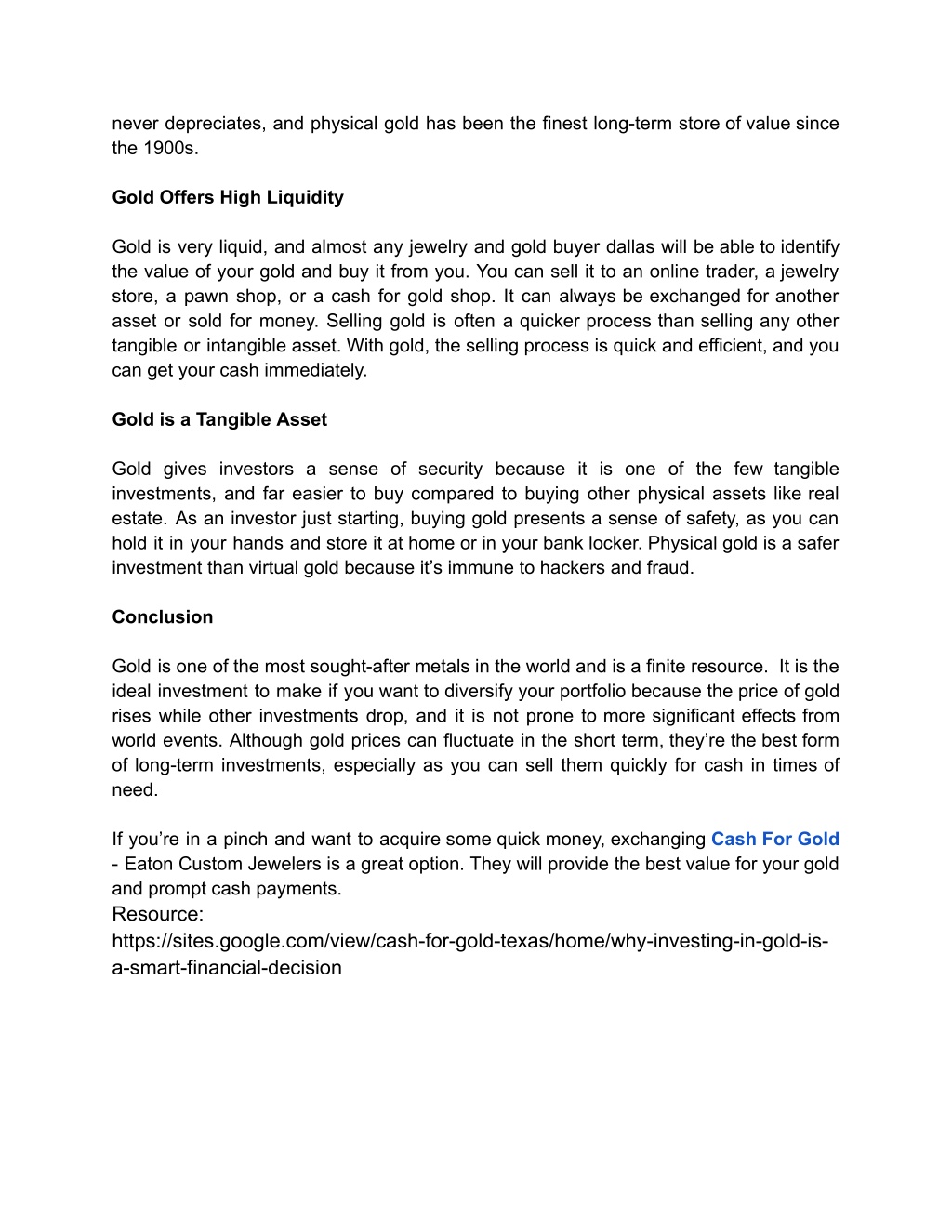 never depreciates, and physical gold has been the finest long-term store of value since the 1900s.

Gold Offers High Liquidity

Gold is very liquid, and almost any jewelry and gold buyer dallas will be able to identify the value of your gold and buy it from you. You can sell it to an online trader, a jewelry store, a pawn shop, or a cash for gold shop. It can always be exchanged for another asset or sold for money. Selling gold is often a quicker process than selling any other tangible or intangible asset. With gold, the selling process is quick and efficient, and you can get your cash immediately.

Gold is a Tangible Asset

Gold gives investors a sense of security because it is one of the few tangible investments, and far easier to buy compared to buying other physical assets like real estate. As an investor just starting, buying gold presents a sense of safety, as you can hold it in your hands and store it at home or in your bank locker. Physical gold is a safer investment than virtual gold because it's immune to hackers and fraud.

Conclusion

Gold is one of the most sought-after metals in the world and is a finite resource. It is the ideal investment to make if you want to diversify your portfolio because the price of gold rises while other investments drop, and it is not prone to more significant effects from world events. Although gold prices can fluctuate in the short term, they're the best form of long-term investments, especially as you can sell them quickly for cash in times of need.

If you're in a pinch and want to acquire some quick money, exchanging Cash For Gold - Eaton Custom Jewelers is a great option. They will provide the best value for your gold and prompt cash payments.

Resource:
https://sites.google.com/view/cash-for-gold-texas/home/why-investing-in-gold-is-a-smart-financial-decision